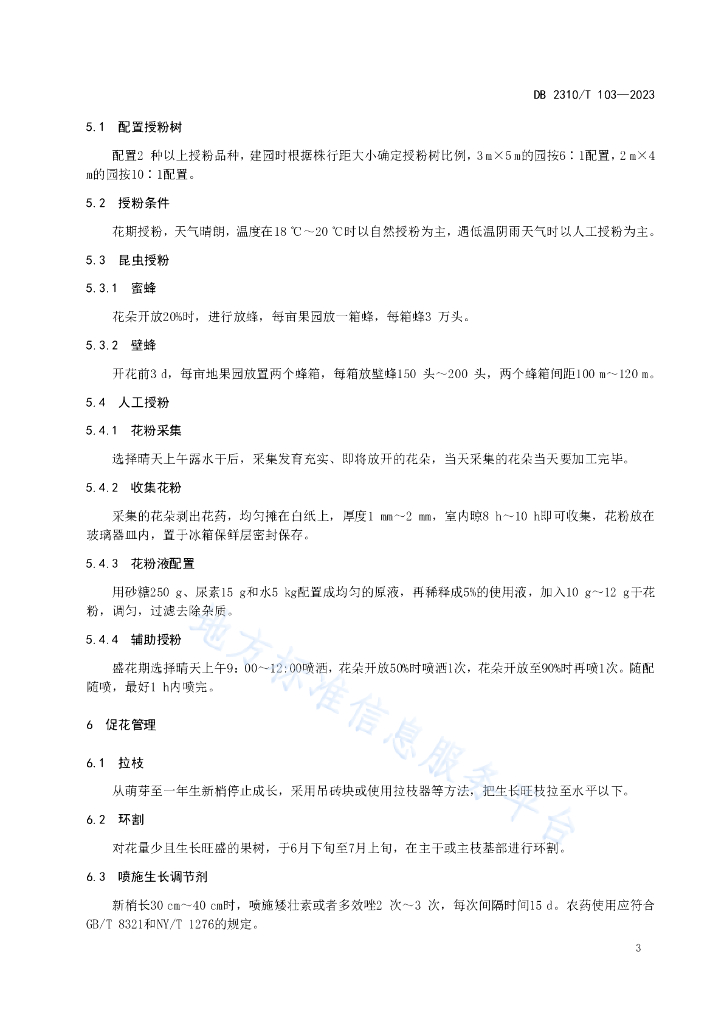 DB 2310/T 103—2023

5.1 配置授粉树

配置2 种以上授粉品种，建园时根据株行距大小确定授粉树比例，3 m×5 m的园按6∶1配置，2 m×4 m的园按10∶1配置。

5.2 授粉条件

花期授粉，天气晴朗，温度在18 ℃～20 ℃时以自然授粉为主，遇低温阴雨天气时以人工授粉为主。

5.3 昆虫授粉

5.3.1 蜜蜂

花朵开放20%时，进行放蜂，每亩果园放一箱蜂，每箱蜂3 万头。

5.3.2 壁蜂

开花前3 d，每亩地果园放置两个蜂箱，每箱放壁蜂150 头～200 头，两个蜂箱间距100 m～120 m。

5.4 人工授粉

5.4.1 花粉采集

选择晴天上午露水干后，采集发育充实、即将放开的花朵，当天采集的花朵当天要加工完毕。

5.4.2 收集花粉

采集的花朵剥出花药，均匀摊在白纸上，厚度1 mm～2 mm，室内晾8 h～10 h即可收集，花粉放在玻璃器皿内，置于冰箱保鲜层密封保存。

5.4.3 花粉液配置

用砂糖250 g、尿素15 g和水5 kg配置成均匀的原液，再稀释成5%的使用液，加入10 g～12 g干花粉，调匀，过滤去除杂质。

5.4.4 辅助授粉

盛花期选择晴天上午9：00～12：00喷洒，花朵开放50%时喷洒1次，花朵开放至90%时再喷1次。随配随喷，最好1 h内喷完。

6 促花管理

6.1 拉枝

从萌芽至一年生新梢停止成长，采用吊砖块或使用拉枝器等方法，把生长旺枝拉至水平以下。

6.2 环割

对花量少且生长旺盛的果树，于6月下旬至7月上旬，在主干或主枝基部进行环割。

6.3 喷施生长调节剂

新梢长30 cm～40 cm时，喷施矮壮素或者多效唑2 次～3 次，每次间隔时间15 d。农药使用应符合GB/T 8321和NY/T 1276的规定。

地方标准信息服务平台

3